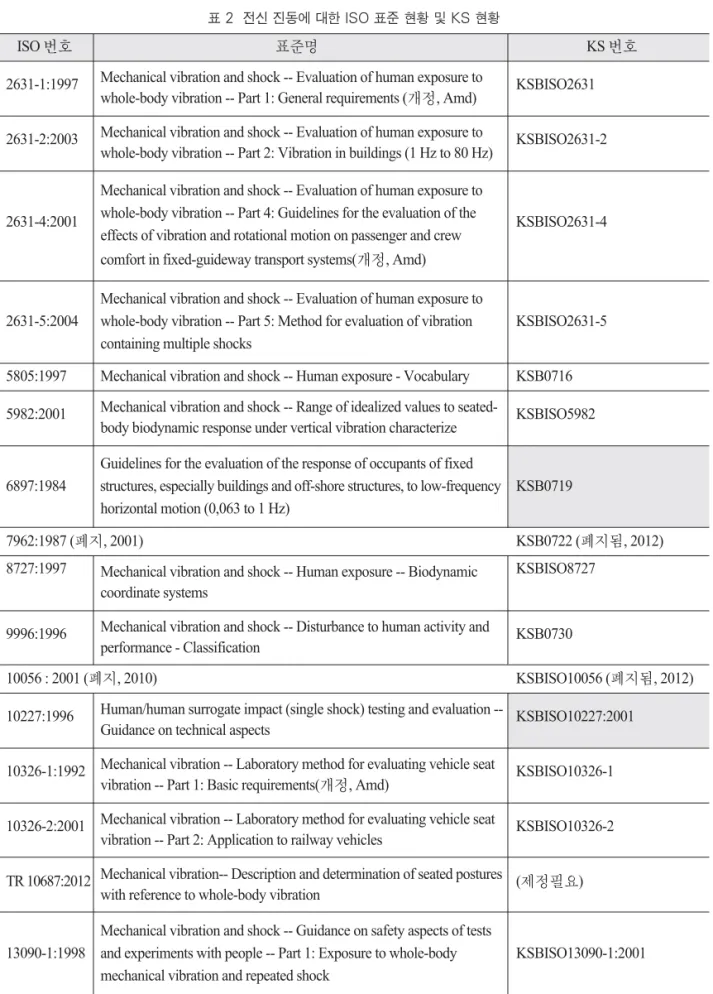 표 2 전신 진동에 대한 ISO 표준 현황 및 KS 현황

| ISO 번호 | 표준명 | KS 번호 |
|---|---|---|
| 2631-1:1997 | Mechanical vibration and shock -- Evaluation of human exposure to whole-body vibration -- Part 1: General requirements (개정, Amd) | KSBISO2631 |
| 2631-2:2003 | Mechanical vibration and shock -- Evaluation of human exposure to whole-body vibration -- Part 2: Vibration in buildings (1 Hz to 80 Hz) | KSBISO2631-2 |
| 2631-4:2001 | Mechanical vibration and shock -- Evaluation of human exposure to whole-body vibration -- Part 4: Guidelines for the evaluation of the effects of vibration and rotational motion on passenger and crew comfort in fixed-guideway transport systems(개정, Amd) | KSBISO2631-4 |
| 2631-5:2004 | Mechanical vibration and shock -- Evaluation of human exposure to whole-body vibration -- Part 5: Method for evaluation of vibration containing multiple shocks | KSBISO2631-5 |
| 5805:1997 | Mechanical vibration and shock -- Human exposure - Vocabulary | KSB0716 |
| 5982:2001 | Mechanical vibration and shock -- Range of idealized values to seated-body biodynamic response under vertical vibration characterize | KSBISO5982 |
| 6897:1984 | Guidelines for the evaluation of the response of occupants of fixed structures, especially buildings and off-shore structures, to low-frequency horizontal motion (0,063 to 1 Hz) | KSB0719 |
| 7962:1987 (폐지, 2001) | | KSB0722 (폐지됨, 2012) |
| 8727:1997 | Mechanical vibration and shock -- Human exposure -- Biodynamic coordinate systems | KSBISO8727 |
| 9996:1996 | Mechanical vibration and shock -- Disturbance to human activity and performance - Classification | KSB0730 |
| 10056 : 2001 (폐지, 2010) | | KSBISO10056 (폐지됨, 2012) |
| 10227:1996 | Human/human surrogate impact (single shock) testing and evaluation -- Guidance on technical aspects | KSBISO10227:2001 |
| 10326-1:1992 | Mechanical vibration -- Laboratory method for evaluating vehicle seat vibration -- Part 1: Basic requirements(개정, Amd) | KSBISO10326-1 |
| 10326-2:2001 | Mechanical vibration -- Laboratory method for evaluating vehicle seat vibration -- Part 2: Application to railway vehicles | KSBISO10326-2 |
| TR 10687:2012 | Mechanical vibration-- Description and determination of seated postures with reference to whole-body vibration | (제정필요) |
| 13090-1:1998 | Mechanical vibration and shock -- Guidance on safety aspects of tests and experiments with people -- Part 1: Exposure to whole-body mechanical vibration and repeated shock | KSBISO13090-1:2001 |